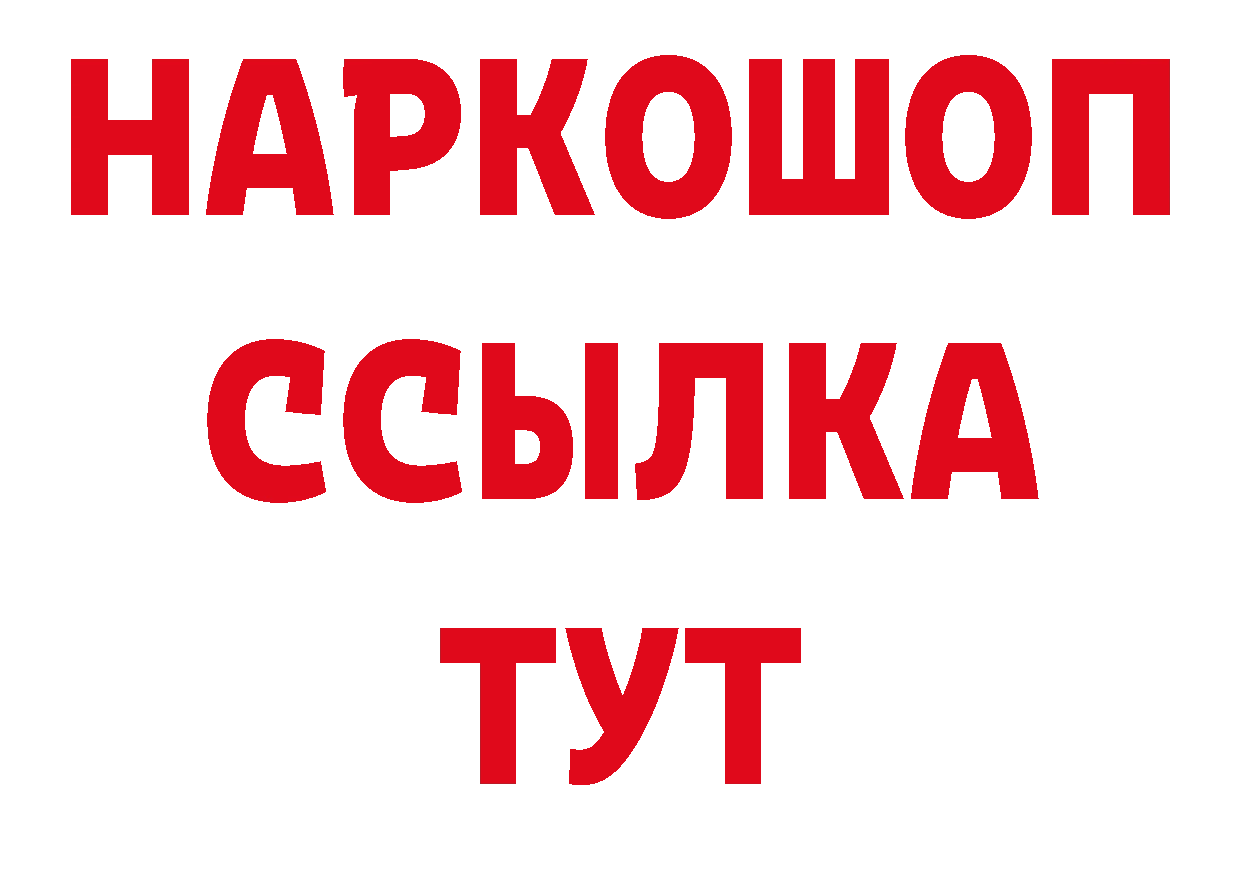 НАРКОШОП
ССЫЛКА
ТУТ